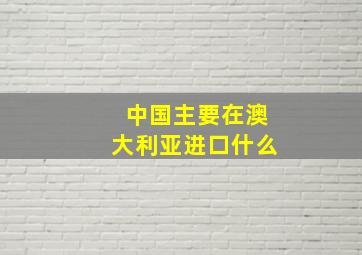 中国主要在澳大利亚进口什么